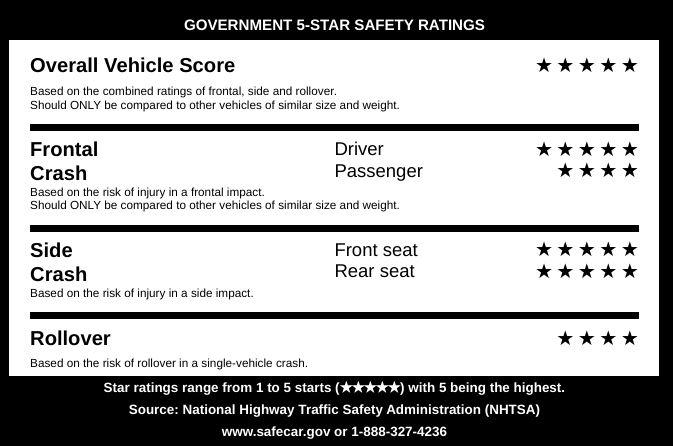 GOVERNMENT 5-STAR SAFETY RATINGS

Overall Vehicle Score ★★★★★

Based on the combined ratings of frontal, side and rollover.
Should ONLY be compared to other vehicles of similar size and weight.

Frontal Crash
Driver ★★★★★
Passenger ★★★★

Based on the risk of injury in a frontal impact.
Should ONLY be compared to other vehicles of similar size and weight.

Side Crash
Front seat ★★★★★
Rear seat ★★★★★

Based on the risk of injury in a side impact.

Rollover ★★★★

Based on the risk of rollover in a single-vehicle crash.

Star ratings range from 1 to 5 starts (★★★★★) with 5 being the highest.

Source: National Highway Traffic Safety Administration (NHTSA)

www.safecar.gov or 1-888-327-4236